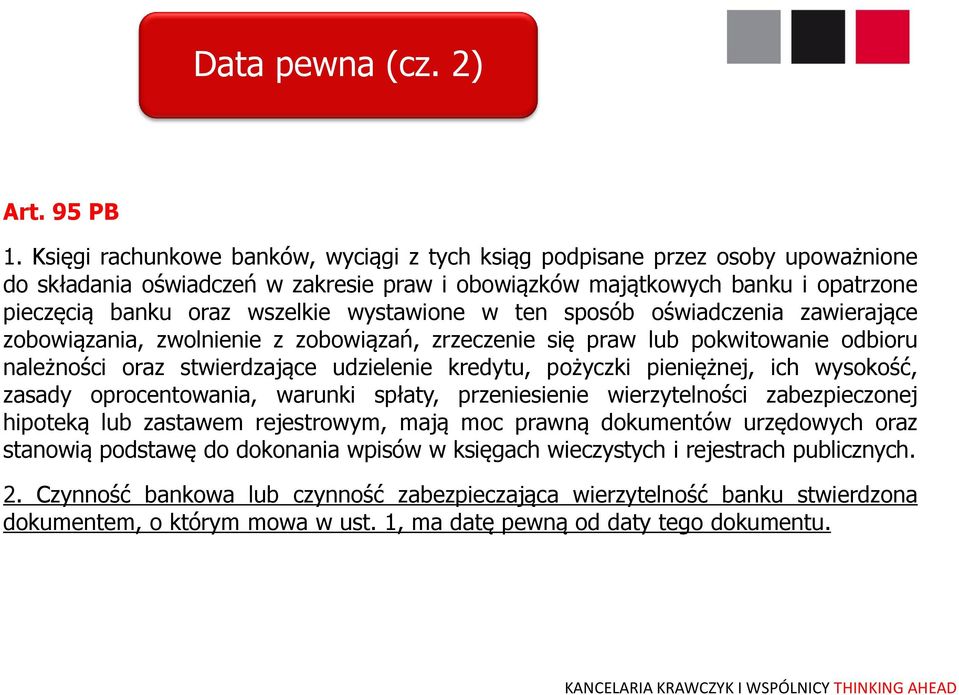 Data pewna (cz. 2)

Art. 95 PB

1. Księgi rachunkowe banków, wyciągi z tych ksiąg podpisane przez osoby upoważnione do składania oświadczeń w zakresie praw i obowiązków majątkowych banku i opatrzone pieczęcią banku oraz wszelkie wystawione w ten sposób oświadczenia zawierające zobowiązania, zwolnienie z zobowiązań, zrzeczenie się praw lub pokwitowanie odbioru należności oraz stwierdzające udzielenie kredytu, pożyczki pieniężnej, ich wysokość, zasady oprocentowania, warunki spłaty, przeniesienie wierzytelności zabezpieczonej hipoteką lub zastawem rejestrowym, mają moc prawną dokumentów urzędowych oraz stanowią podstawę do dokonania wpisów w księgach wieczystych i rejestrach publicznych.

2. Czynność bankowa lub czynność zabezpieczająca wierzytelność banku stwierdzona dokumentem, o którym mowa w ust. 1, ma datę pewną od daty tego dokumentu.

KANCELARIA KRAWCZYK I WSPÓLNICY THINKING AHEAD